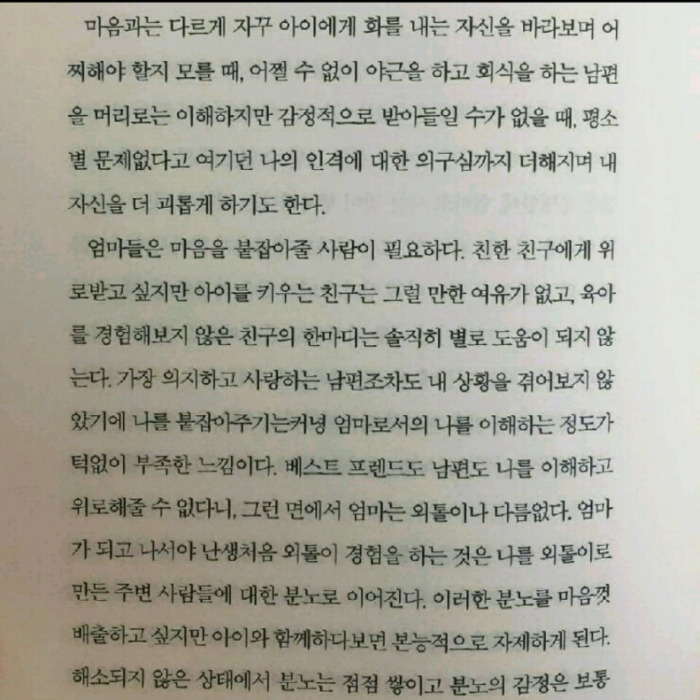 마음과는 다르게 자꾸 아이에게 화를 내는 자신을 바라보며 어찌해야 할지 모를 때, 어쩔 수 없이 야근을 하고 회식을 하는 남편을 머리로는 이해하지만 감정적으로 받아들일 수가 없을 때, 평소 별 문제없다고 여기던 나의 인격에 대한 의구심까지 더해지며 내 자신을 더 괴롭게 하기도 한다.

엄마들은 마음을 붙잡아줄 사람이 필요하다. 친한 친구에게 위로받고 싶지만 아이를 키우는 친구는 그럴 만한 여유가 없고, 육아를 경험해보지 않은 친구의 한마디는 솔직히 별로 도움이 되지 않는다. 가장 의지하고 사랑하는 남편조차도 내 상황을 겪어보지 않았기에 나를 붙잡아주기는커녕 엄마로서의 나를 이해하는 정도가 턱없이 부족한 느낌이다. 베스트 프렌드도 남편도 나를 이해하고 위로해줄 수 없다니, 그런 면에서 엄마는 외톨이나 다름없다. 엄마가 되고 나서야 난생처음 외톨이 경험을 하는 것은 나를 외톨이로 만든 주변 사람들에 대한 분노로 이어진다. 이러한 분노를 마음껏 배출하고 싶지만 아이와 함께하다보면 본능적으로 자제하게 된다. 해소되지 않은 상태에서 분노는 점점 쌓이고 분노의 감정은 보통